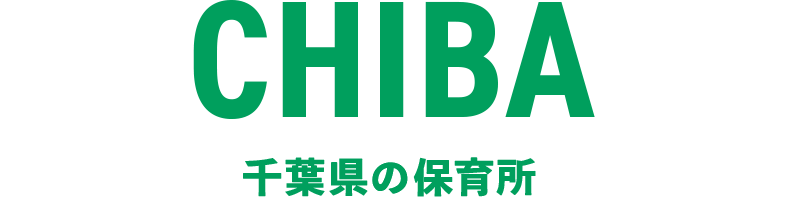 CHIBA

千葉県の保育所